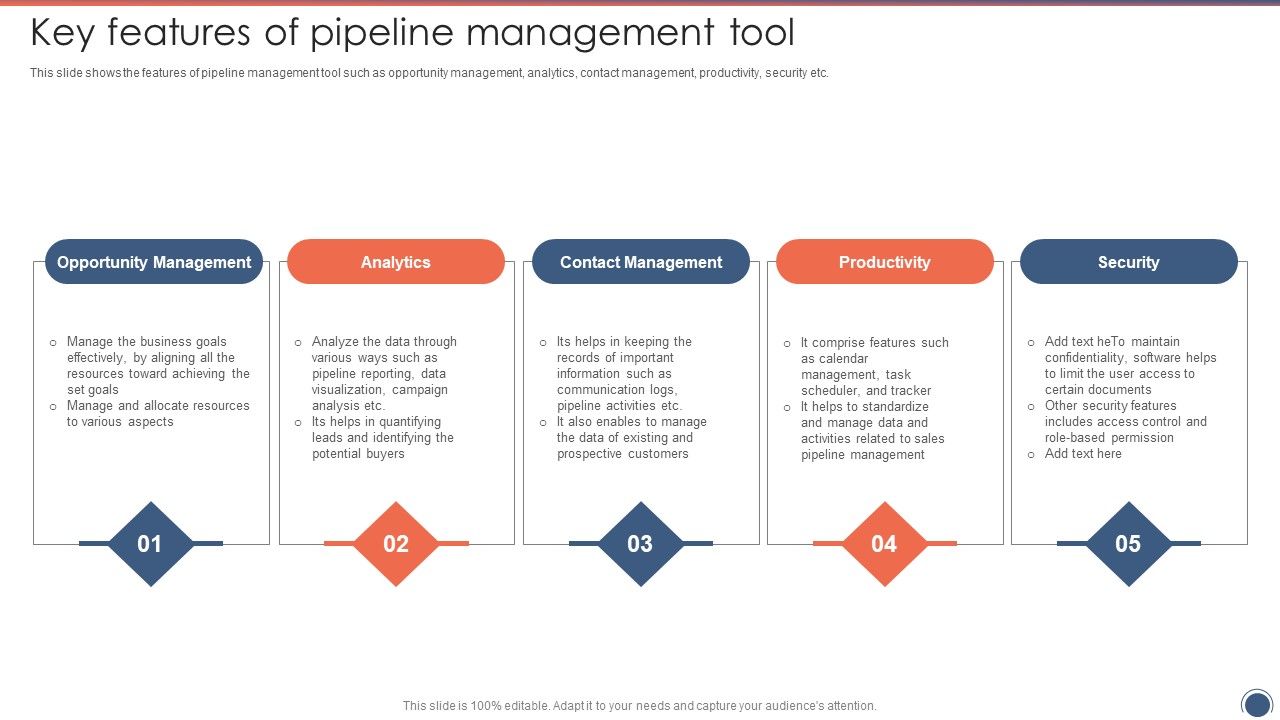 Key features of pipeline management tool

This slide shows the features of pipeline management tool such as opportunity management, analytics, contact management, productivity, security etc.

Opportunity Management

o Manage the business goals effectively, by aligning all the resources toward achieving the set goals
o Manage and allocate resources to various aspects

01

Analytics

o Analyze the data through various ways such as pipeline reporting, data visualization, campaign analysis etc.
o Its helps in quantifying leads and identifying the potential buyers

02

Contact Management

o Its helps in keeping the records of important information such as communication logs, pipeline activities etc.
o It also enables to manage the data of existing and prospective customers

03

Productivity

o It comprise features such as calendar management, task scheduler, and tracker
o It helps to standardize and manage data and activities related to sales pipeline management

04

Security

o Add text heTo maintain confidentiality, software helps to limit the user access to certain documents
o Other security features includes access control and role-based permission
o Add text here

05

This slide is 100% editable. Adapt it to your needs and capture your audience's attention.